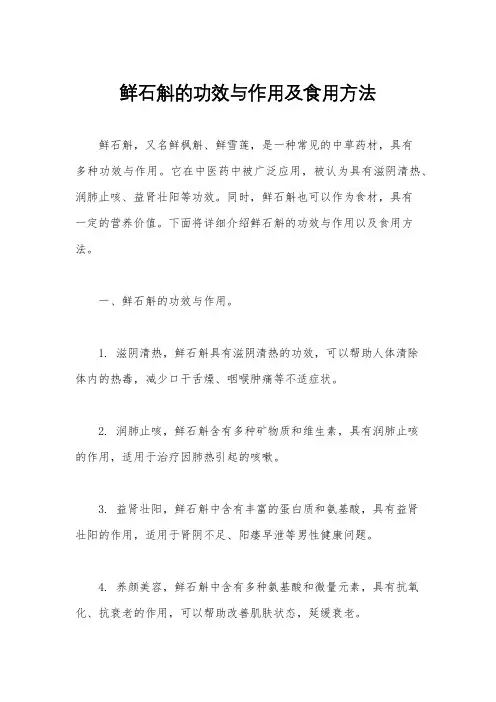 鲜石斛的功效与作用及食用方法

鲜石斛，又名鲜枫斛、鲜雪莲，是一种常见的中草药材，具有多种功效与作用。它在中医药中被广泛应用，被认为具有滋阴清热、润肺止咳、益肾壮阳等功效。同时，鲜石斛也可以作为食材，具有一定的营养价值。下面将详细介绍鲜石斛的功效与作用以及食用方法。

一、鲜石斛的功效与作用。

1. 滋阴清热，鲜石斛具有滋阴清热的功效，可以帮助人体清除体内的热毒，减少口干舌燥、咽喉肿痛等不适症状。

2. 润肺止咳，鲜石斛含有多种矿物质和维生素，具有润肺止咳的作用，适用于治疗因肺热引起的咳嗽。

3. 益肾壮阳，鲜石斛中含有丰富的蛋白质和氨基酸，具有益肾壮阳的作用，适用于肾阴不足、阳痿早泄等男性健康问题。

4. 养颜美容，鲜石斛中含有多种氨基酸和微量元素，具有抗氧化、抗衰老的作用，可以帮助改善肌肤状态，延缓衰老。